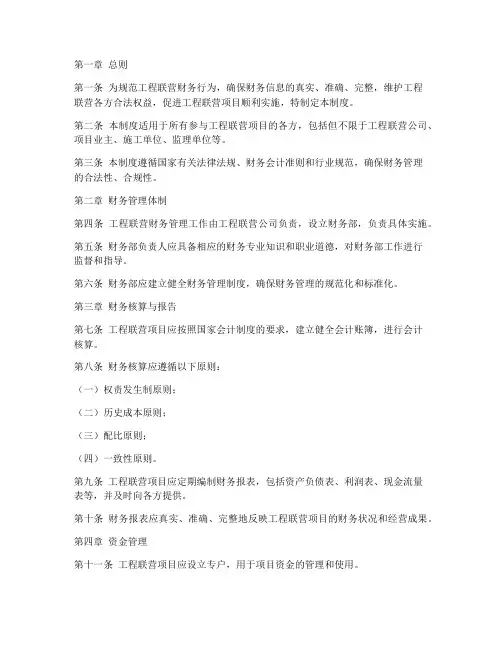 第一章 总则

第一条 为规范工程联营财务行为，确保财务信息的真实、准确、完整，维护工程联营各方合法权益，促进工程联营项目顺利实施，特制定本制度。

第二条 本制度适用于所有参与工程联营项目的各方，包括但不限于工程联营公司、项目业主、施工单位、监理单位等。

第三条 本制度遵循国家有关法律法规、财务会计准则和行业规范，确保财务管理的合法性、合规性。

第二章 财务管理体制

第四条 工程联营财务管理工作由工程联营公司负责，设立财务部，负责具体实施。

第五条 财务部负责人应具备相应的财务专业知识和职业道德，对财务部工作进行监督和指导。

第六条 财务部应建立健全财务管理制度，确保财务管理的规范化和标准化。

第三章 财务核算与报告

第七条 工程联营项目应按照国家会计制度的要求，建立健全会计账簿，进行会计核算。

第八条 财务核算应遵循以下原则：

（一）权责发生制原则；

（二）历史成本原则；

（三）配比原则；

（四）一致性原则。

第九条 工程联营项目应定期编制财务报表，包括资产负债表、利润表、现金流量表等，并及时向各方提供。

第十条 财务报表应真实、准确、完整地反映工程联营项目的财务状况和经营成果。

第四章 资金管理

第十一条 工程联营项目应设立专户，用于项目资金的管理和使用。